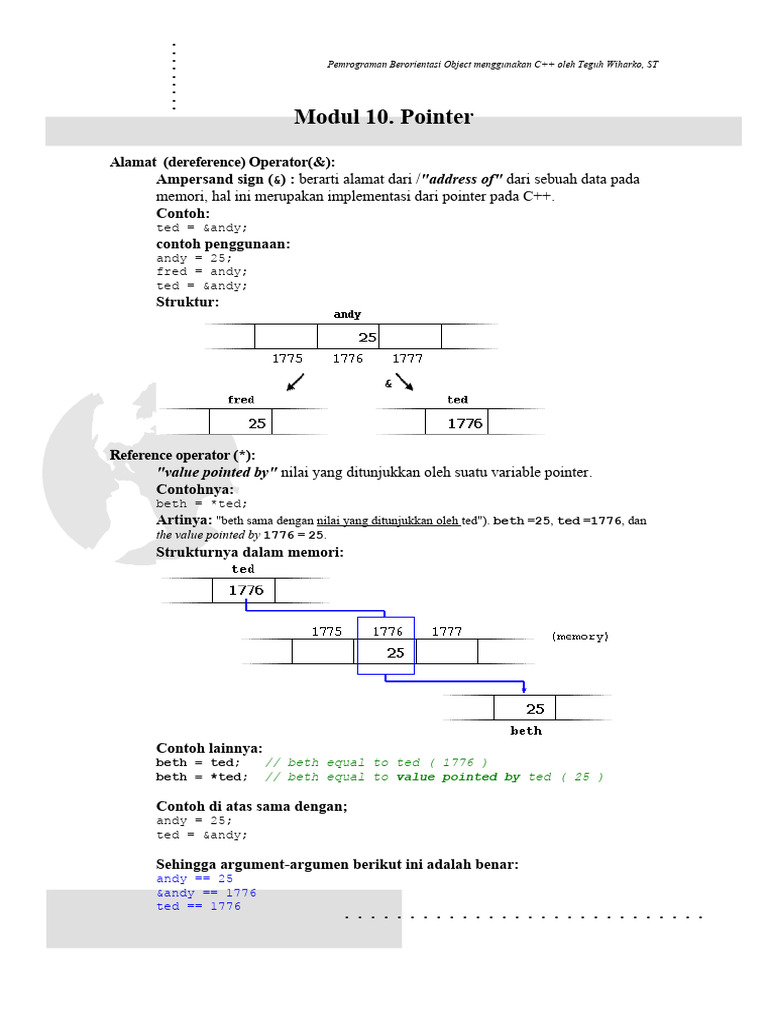 Pemrograman Berorientasi Object menggunakan C++ oleh Teguh Wiharko, ST

Modul 10. Pointer

Alamat (dereference) Operator(&):

Ampersand sign (&) : berarti alamat dari /"address of" dari sebuah data pada memori, hal ini merupakan implementasi dari pointer pada C++.

Contoh:
ted = &andy;

contoh penggunaan:
andy = 25;
fred = andy;
ted = &andy;

Struktur:

andy
25
1775 1776 1777
&
fred
25
ted
1776

Reference operator (*):

"value pointed by" nilai yang ditunjukkan oleh suatu variable pointer.

Contohnya:
beth = *ted;

Artinya: "beth sama dengan nilai yang ditunjukkan oleh ted"). beth =25, ted =1776, dan the value pointed by 1776 = 25.

Strukturnya dalam memori:

ted
1776
1775 1776 1777
(memory)
25
25
beth

Contoh lainnya:
beth = ted; // beth equal to ted ( 1776 )
beth = *ted; // beth equal to value pointed by ted ( 25 )

Contoh di atas sama dengan;
andy = 25;
ted = &andy;

Sehingga argument-argumen berikut ini adalah benar:
andy == 25
&andy == 1776
ted == 1776